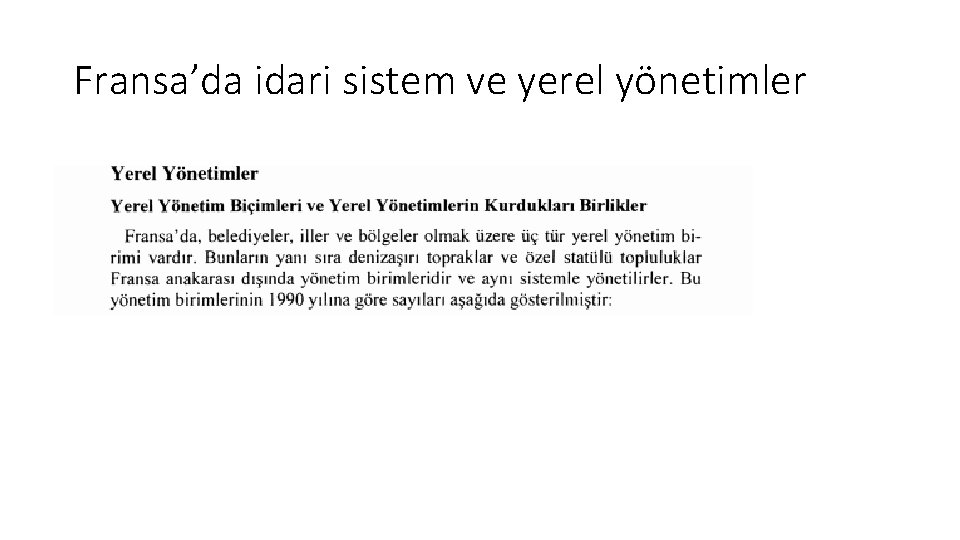 Fransa’da idari sistem ve yerel yönetimler

Yerel Yönetimler

Yerel Yönetim Biçimleri ve Yerel Yönetimlerin Kurdukları Birlikler

Fransa’da, belediyeler, iller ve bölgeler olmak üzere üç tür yerel yönetim birimi vardır. Bunların yanı sıra denizaşırı topraklar ve özel statülü topluluklar Fransa anakarası dışında yönetim birimleridir ve aynı sistemle yönetilirler. Bu yönetim birimlerinin 1990 yılına göre sayıları aşağıda gösterilmiştir: